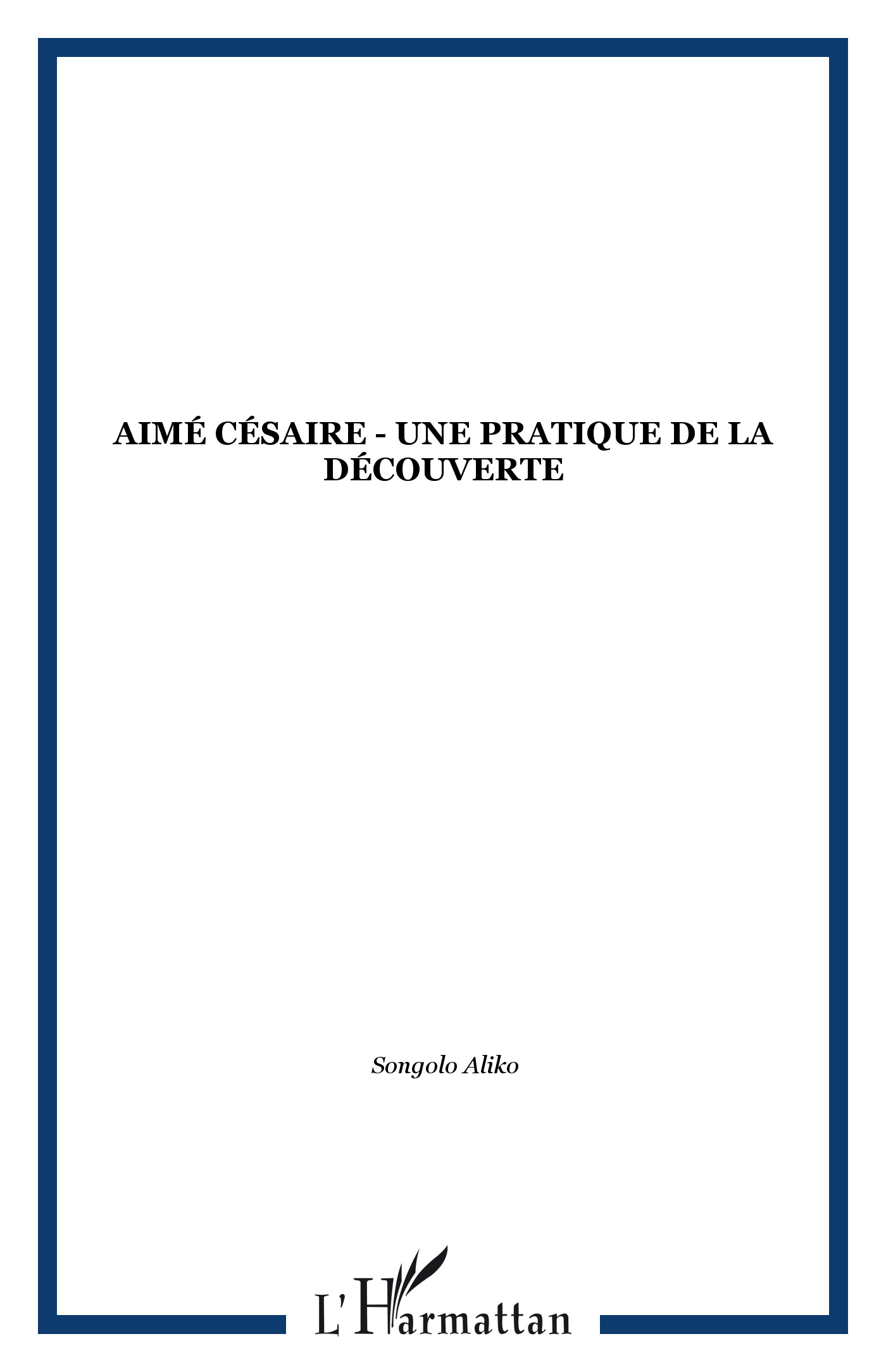 AIMÉ CÉSAIRE - UNE PRATIQUE DE LA DÉCOUVERTE

Songolo Aliko

L'Harmattan